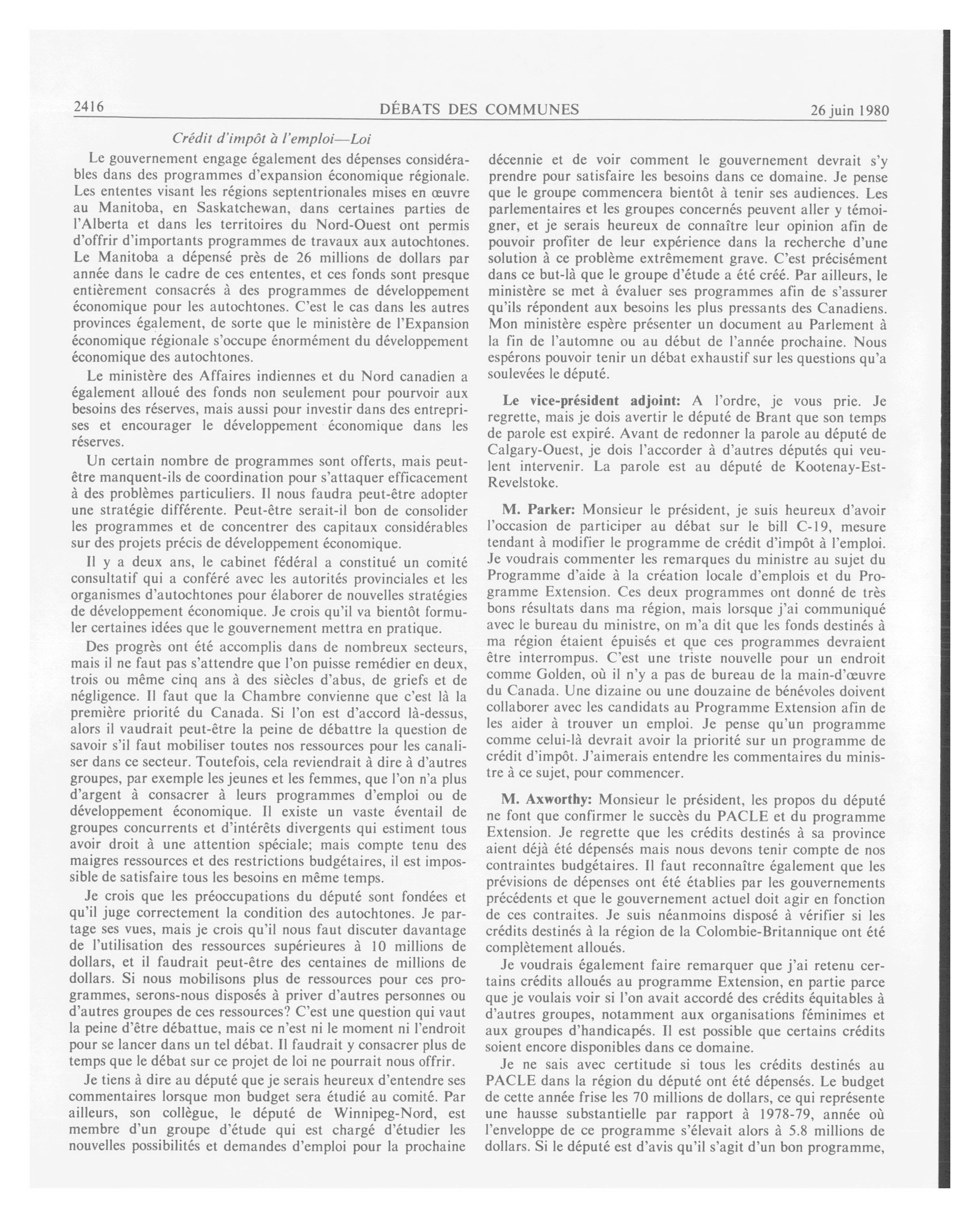 2416 DÉBATS DES COMMUNES 26 juin 1980

Crédit d'impôt à l'emploi—Loi

Le gouvernement engage également des dépenses considérables dans des programmes d'expansion économique régionale. Les ententes visant les régions septentrionales mises en œuvre au Manitoba, en Saskatchewan, dans certaines parties de l'Alberta et dans les territoires du Nord-Ouest ont permis d'offrir d'importants programmes de travaux aux autochtones. Le Manitoba a dépensé près de 26 millions de dollars par année dans le cadre de ces ententes, et ces fonds sont presque entièrement consacrés à des programmes de développement économique pour les autochtones. C'est le cas dans les autres provinces également, de sorte que le ministère de l'Expansion économique régionale s'occupe énormément du développement économique des autochtones.

Le ministère des Affaires indiennes et du Nord canadien a également alloué des fonds non seulement pour pourvoir aux besoins des réserves, mais aussi pour investir dans des entreprises et encourager le développement économique dans les réserves.

Un certain nombre de programmes sont offerts, mais peut-être manquent-ils de coordination pour s'attaquer efficacement à des problèmes particuliers. Il nous faudra peut-être adopter une stratégie différente. Peut-être serait-il bon de consolider les programmes et de concentrer des capitaux considérables sur des projets précis de développement économique.

Il y a deux ans, le cabinet fédéral a constitué un comité consultatif qui a conféré avec les autorités provinciales et les organismes d'autochtones pour élaborer de nouvelles stratégies de développement économique. Je crois qu'il va bientôt formuler certaines idées que le gouvernement mettra en pratique.

Des progrès ont été accomplis dans de nombreux secteurs, mais il ne faut pas s'attendre que l'on puisse remédier en deux, trois ou même cinq ans à des siècles d'abus, de griefs et de négligence. Il faut que la Chambre convienne que c'est là la première priorité du Canada. Si l'on est d'accord là-dessus, alors il vaudrait peut-être la peine de débattre la question de savoir s'il faut mobiliser toutes nos ressources pour les canaliser dans ce secteur. Toutefois, cela reviendrait à dire à d'autres groupes, par exemple les jeunes et les femmes, que l'on n'a plus d'argent à consacrer à leurs programmes d'emploi ou de développement économique. Il existe un vaste éventail de groupes concurrents et d'intérêts divergents qui estiment tous avoir droit à une attention spéciale; mais compte tenu des maigres ressources et des restrictions budgétaires, il est impossible de satisfaire tous les besoins en même temps.

Je crois que les préoccupations du député sont fondées et qu'il juge correctement la condition des autochtones. Je partage ses vues, mais je crois qu'il nous faut discuter davantage de l'utilisation des ressources supérieures à 10 millions de dollars, et il faudrait peut-être des centaines de millions de dollars. Si nous mobilisons plus de ressources pour ces programmes, serons-nous disposés à priver d'autres personnes ou d'autres groupes de ces ressources? C'est une question qui vaut la peine d'être débattue, mais ce n'est ni le moment ni l'endroit pour se lancer dans un tel débat. Il faudrait y consacrer plus de temps que le débat sur ce projet de loi ne pourrait nous offrir.

Je tiens à dire au député que je serais heureux d'entendre ses commentaires lorsque mon budget sera étudié au comité. Par ailleurs, son collègue, le député de Winnipeg-Nord, est membre d'un groupe d'étude qui est chargé d'étudier les nouvelles possibilités et demandes d'emploi pour la prochaine décennie et de voir comment le gouvernement devrait s'y prendre pour satisfaire les besoins dans ce domaine. Je pense que le groupe commencera bientôt à tenir ses audiences. Les parlementaires et les groupes concernés peuvent aller y témoigner, et je serais heureux de connaître leur opinion afin de pouvoir profiter de leur expérience dans la recherche d'une solution à ce problème extrêmement grave. C'est précisément dans ce but-là que le groupe d'étude a été créé. Par ailleurs, le ministère se met à évaluer ses programmes afin de s'assurer qu'ils répondent aux besoins les plus pressants des Canadiens. Mon ministère espère présenter un document au Parlement à la fin de l'automne ou au début de l'année prochaine. Nous espérons pouvoir tenir un débat exhaustif sur les questions qu'a soulevées le député.

Le vice-président adjoint: A l'ordre, je vous prie. Je regrette, mais je dois avertir le député de Brant que son temps de parole est expiré. Avant de redonner la parole au député de Calgary-Ouest, je dois l'accorder à d'autres députés qui veulent intervenir. La parole est au député de Kootenay-Est-Revelstoke.

M. Parker: Monsieur le président, je suis heureux d'avoir l'occasion de participer au débat sur le bill C-19, mesure tendant à modifier le programme de crédit d'impôt à l'emploi. Je voudrais commenter les remarques du ministre au sujet du Programme d'aide à la création locale d'emplois et du Programme Extension. Ces deux programmes ont donné de très bons résultats dans ma région, mais lorsque j'ai communiqué avec le bureau du ministre, on m'a dit que les fonds destinés à ma région étaient épuisés et que ces programmes devraient être interrompus. C'est une triste nouvelle pour un endroit comme Golden, où il n'y a pas de bureau de la main-d'œuvre du Canada. Une dizaine ou une douzaine de bénévoles doivent collaborer avec les candidats au Programme Extension afin de les aider à trouver un emploi. Je pense qu'un programme comme celui-là devrait avoir la priorité sur un programme de crédit d'impôt. J'aimerais entendre les commentaires du ministre à ce sujet, pour commencer.

M. Axworthy: Monsieur le président, les propos du député ne font que confirmer le succès du PACLE et du programme Extension. Je regrette que les crédits destinés à sa province aient déjà été dépensés mais nous devons tenir compte de nos contraintes budgétaires. Il faut reconnaître également que les prévisions de dépenses ont été établies par les gouvernements précédents et que le gouvernement actuel doit agir en fonction de ces contraites. Je suis néanmoins disposé à vérifier si les crédits destinés à la région de la Colombie-Britannique ont été complètement alloués.

Je voudrais également faire remarquer que j'ai retenu certains crédits alloués au programme Extension, en partie parce que je voulais voir si l'on avait accordé des crédits équitables à d'autres groupes, notamment aux organisations féminimes et aux groupes d'handicapés. Il est possible que certains crédits soient encore disponibles dans ce domaine.

Je ne sais avec certitude si tous les crédits destinés au PACLE dans la région du député ont été dépensés. Le budget de cette année frise les 70 millions de dollars, ce qui représente une hausse substantielle par rapport à 1978-79, année où l'enveloppe de ce programme s'élevait alors à 5.8 millions de dollars. Si le député est d'avis qu'il s'agit d'un bon programme,